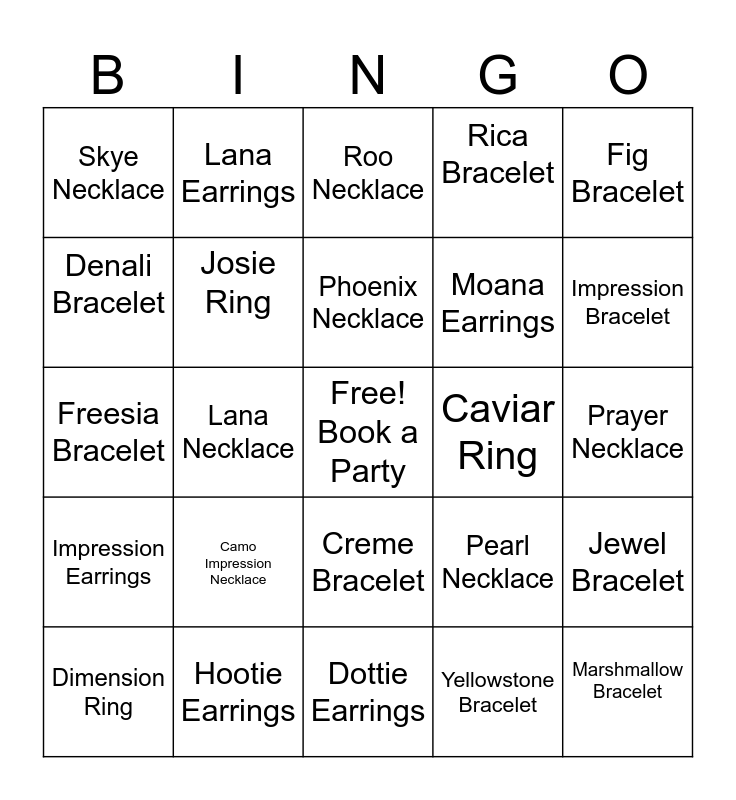 | B | I | N | G | O |
|---|---|---|---|---|
| Skye Necklace | Lana Earrings | Roo Necklace | Rica Bracelet | Fig Bracelet |
| Denali Bracelet | Josie Ring | Phoenix Necklace | Moana Earrings | Impression Bracelet |
| Freesia Bracelet | Lana Necklace | Free! Book a Party | Caviar Ring | Prayer Necklace |
| Impression Earrings | Camo Impression Necklace | Creme Bracelet | Pearl Necklace | Jewel Bracelet |
| Dimension Ring | Hootie Earrings | Dottie Earrings | Yellowstone Bracelet | Marshmallow Bracelet |